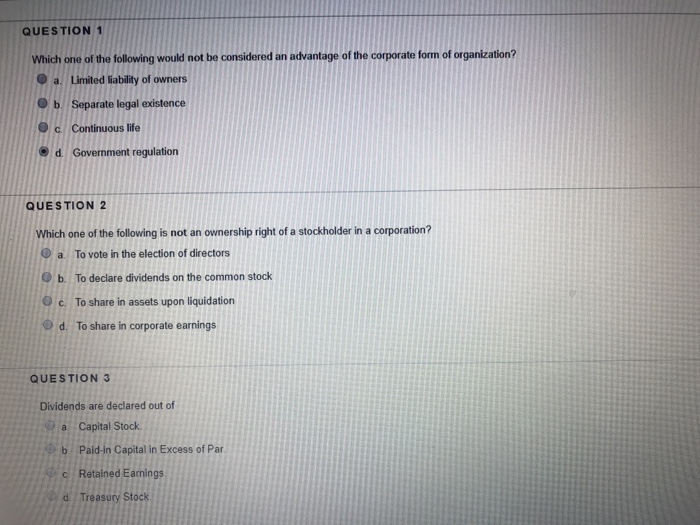 QUESTION 1

Which one of the following would not be considered an advantage of the corporate form of organization?

a. Limited liability of owners

b. Separate legal existence

c. Continuous life

d. Government regulation

QUESTION 2

Which one of the following is not an ownership right of a stockholder in a corporation?

a. To vote in the election of directors

b. To declare dividends on the common stock

c. To share in assets upon liquidation

d. To share in corporate earnings

QUESTION 3

Dividends are declared out of

a. Capital Stock.

b. Paid-in Capital in Excess of Par.

c. Retained Earnings.

d. Treasury Stock.